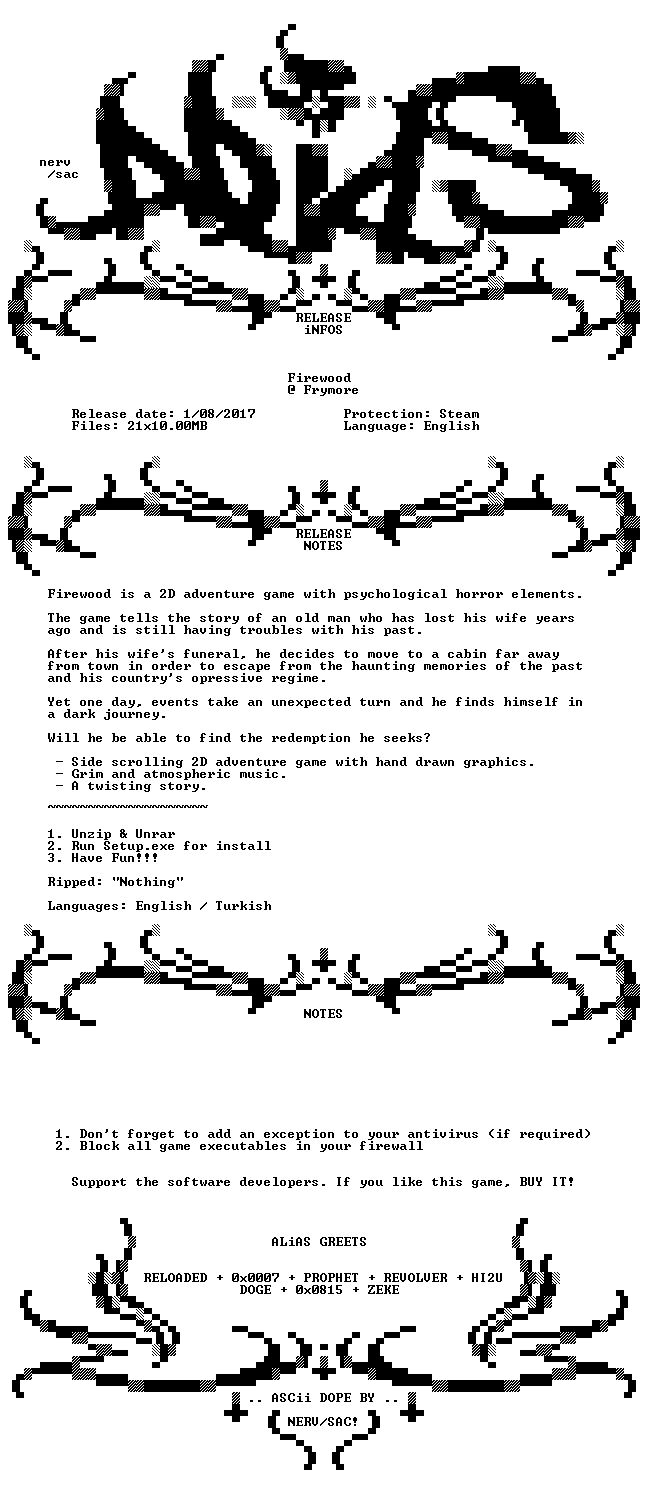 nerv
/sac

RELEASE
iNFOS

Firewood
@ Frymore

Release date: 1/08/2017
Files: 21x10.00MB

Protection: Steam
Language: English

RELEASE
NOTES

Firewood is a 2D adventure game with psychological horror elements.

The game tells the story of an old man who has lost his wife years ago and is still having troubles with his past.

After his wife's funeral, he decides to move to a cabin far away from town in order to escape from the haunting memories of the past and his country's opressive regime.

Yet one day, events take an unexpected turn and he finds himself in a dark journey.

Will he be able to find the redemption he seeks?

- Side scrolling 2D adventure game with hand drawn graphics.
- Grim and atmospheric music.
- A twisting story.

~~~~~~~~~~~~~~~~~~~~

1. Unzip & Unrar
2. Run Setup.exe for install
3. Have Fun!!!

Ripped: "Nothing"

Languages: English / Turkish

NOTES

1. Don't forget to add an exception to your antivirus (if required)
2. Block all game executables in your firewall

Support the software developers. If you like this game, BUY IT!

ALiAS GREETS

RELOADED + 0x0007 + PROPHET + REVOLVER + HI2U
DOGE + 0x0815 + ZEKE

.. ASCii DOPE BY ..
NERV/SAC!